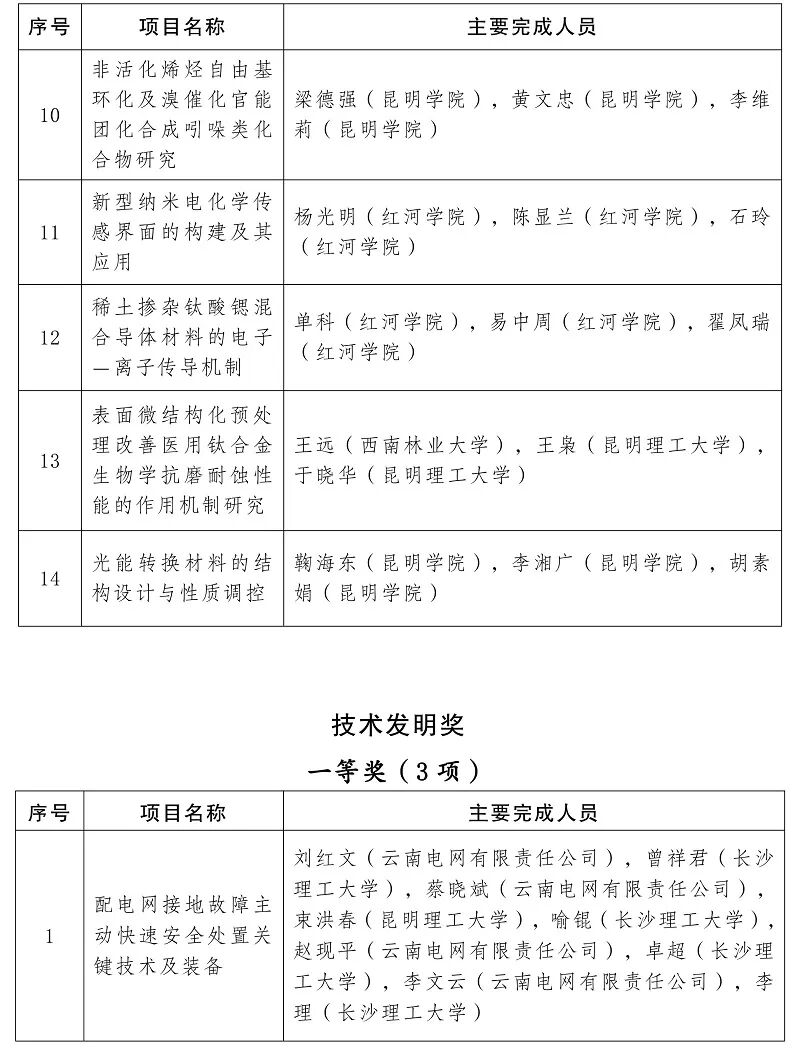 | 序号 | 项目名称 | 主要完成人员 |
|---|---|---|
| 10 | 非活化烯烃自由基环化及溴催化官能团化合成吲哚类化合物研究 | 梁德强（昆明学院），黄文忠（昆明学院），李维莉（昆明学院） |
| 11 | 新型纳米电化学传感界面的构建及其应用 | 杨光明（红河学院），陈显兰（红河学院），石玲（红河学院） |
| 12 | 稀土掺杂钛酸锶混合导体材料的电子—离子传导机制 | 单科（红河学院），易中周（红河学院），翟凤瑞（红河学院） |
| 13 | 表面微结构化预处理改善医用钛合金生物学抗磨耐蚀性能的作用机制研究 | 王远（西南林业大学），王枭（昆明理工大学），于晓华（昆明理工大学） |
| 14 | 光能转换材料的结构设计与性质调控 | 鞠海东（昆明学院），李湘广（昆明学院），胡素娟（昆明学院） |

技术发明奖

一等奖（3项）

| 序号 | 项目名称 | 主要完成人员 |
|---|---|---|
| 1 | 配电网接地故障主动快速安全处置关键技术及装备 | 刘红文（云南电网有限责任公司），曾祥君（长沙理工大学），蔡晓斌（云南电网有限责任公司），束洪春（昆明理工大学），喻锟（长沙理工大学），赵现平（云南电网有限责任公司），卓超（长沙理工大学），李文云（云南电网有限责任公司），李理（长沙理工大学） |